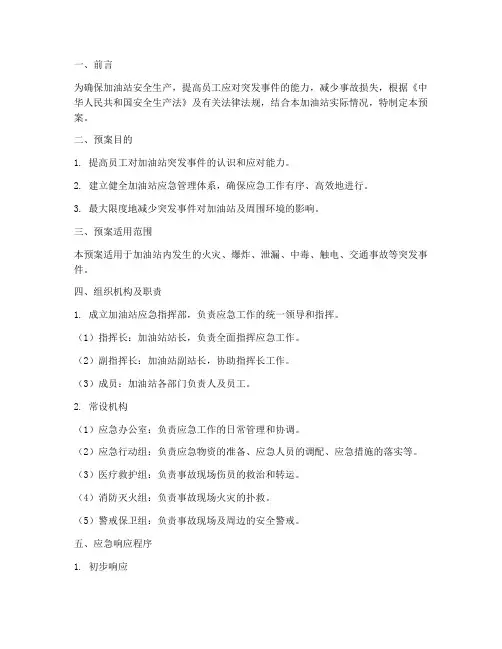 一、前言

为确保加油站安全生产，提高员工应对突发事件的能力，减少事故损失，根据《中华人民共和国安全生产法》及有关法律法规，结合本加油站实际情况，特制定本预案。

二、预案目的

1. 提高员工对加油站突发事件的认识和应对能力。

2. 建立健全加油站应急管理体系，确保应急工作有序、高效地进行。

3. 最大限度地减少突发事件对加油站及周围环境的影响。

三、预案适用范围

本预案适用于加油站内发生的火灾、爆炸、泄漏、中毒、触电、交通事故等突发事件。

四、组织机构及职责

1. 成立加油站应急指挥部，负责应急工作的统一领导和指挥。

（1）指挥长：加油站站长，负责全面指挥应急工作。

（2）副指挥长：加油站副站长，协助指挥长工作。

（3）成员：加油站各部门负责人及员工。

2. 常设机构

（1）应急办公室：负责应急工作的日常管理和协调。

（2）应急行动组：负责应急物资的准备、应急人员的调配、应急措施的落实等。

（3）医疗救护组：负责事故现场伤员的救治和转运。

（4）消防灭火组：负责事故现场火灾的扑救。

（5）警戒保卫组：负责事故现场及周边的安全警戒。

五、应急响应程序

1. 初步响应